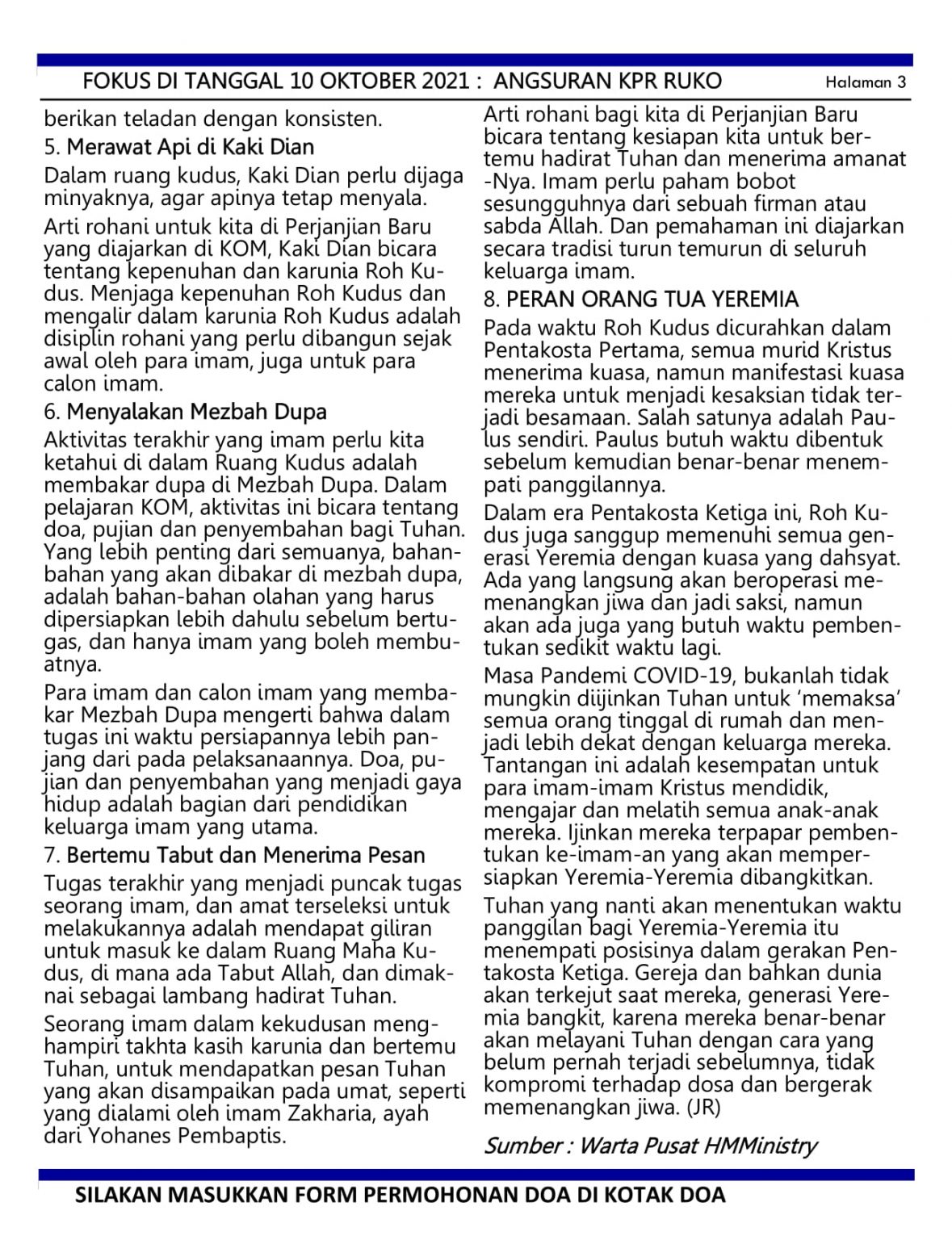 FOKUS DI TANGGAL 10 OKTOBER 2021 : ANGSURAN KPR RUKO Halaman 3

berikan teladan dengan konsisten.

5. Merawat Api di Kaki Dian

Dalam ruang kudus, Kaki Dian perlu dijaga minyaknya, agar apinya tetap menyala.

Arti rohani untuk kita di Perjanjian Baru yang diajarkan di KOM, Kaki Dian bicara tentang kepenuhan dan karunia Roh Kudus. Menjaga kepenuhan Roh Kudus dan mengalir dalam karunia Roh Kudus adalah disiplin rohani yang perlu dibangun sejak awal oleh para imam, juga untuk para calon imam.

6. Menyalakan Mezbah Dupa

Aktivitas terakhir yang imam perlu kita ketahui di dalam Ruang Kudus adalah membakar dupa di Mezbah Dupa. Dalam pelajaran KOM, aktivitas ini bicara tentang doa, pujian dan penyembahan bagi Tuhan. Yang lebih penting dari semuanya, bahan-bahan yang akan dibakar di mezbah dupa, adalah bahan-bahan olahan yang harus dipersiapkan lebih dahulu sebelum bertugas, dan hanya imam yang boleh membuatnya.

Para imam dan calon imam yang membakar Mezbah Dupa mengerti bahwa dalam tugas ini waktu persiapannya lebih panjang dari pada pelaksanaannya. Doa, pujian dan penyembahan yang menjadi gaya hidup adalah bagian dari pendidikan keluarga imam yang utama.

7. Bertemu Tabut dan Menerima Pesan

Tugas terakhir yang menjadi puncak tugas seorang imam, dan amat terseleksi untuk melakukannya adalah mendapat giliran untuk masuk ke dalam Ruang Maha Kudus, di mana ada Tabut Allah, dan dimaknai sebagai lambang hadirat Tuhan.

Seorang imam dalam kekudusan menghampiri takhta kasih karunia dan bertemu Tuhan, untuk mendapatkan pesan Tuhan yang akan disampaikan pada umat, seperti yang dialami oleh imam Zakharia, ayah dari Yohanes Pembaptis.

Arti rohani bagi kita di Perjanjian Baru bicara tentang kesiapan kita untuk bertemu hadirat Tuhan dan menerima amanat-Nya. Imam perlu paham bobot sesungguhnya dari sebuah firman atau sabda Allah. Dan pemahaman ini diajarkan secara tradisi turun temurun di seluruh keluarga imam.

8. PERAN ORANG TUA YEREMIA

Pada waktu Roh Kudus dicurahkan dalam Pentakosta Pertama, semua murid Kristus menerima kuasa, namun manifestasi kuasa mereka untuk menjadi kesaksian tidak terjadi besamaan. Salah satunya adalah Paulus sendiri. Paulus butuh waktu dibentuk sebelum kemudian benar-benar menempati panggilannya.

Dalam era Pentakosta Ketiga ini, Roh Kudus juga sanggup memenuhi semua generasi Yeremia dengan kuasa yang dahsyat. Ada yang langsung akan beroperasi memenangkan jiwa dan jadi saksi, namun akan ada juga yang butuh waktu pembentukan sedikit waktu lagi.

Masa Pandemi COVID-19, bukanlah tidak mungkin diijinkan Tuhan untuk ‘memaksa’ semua orang tinggal di rumah dan menjadi lebih dekat dengan keluarga mereka. Tantangan ini adalah kesempatan untuk para imam-imam Kristus mendidik, mengajar dan melatih semua anak-anak mereka. Ijinkan mereka terpapar pembentukan ke-imam-an yang akan mempersiapkan Yeremia-Yeremia dibangkitkan.

Tuhan yang nanti akan menentukan waktu panggilan bagi Yeremia-Yeremia itu menempati posisinya dalam gerakan Pentakosta Ketiga. Gereja dan bahkan dunia akan terkejut saat mereka, generasi Yeremia bangkit, karena mereka benar-benar akan melayani Tuhan dengan cara yang belum pernah terjadi sebelumnya, tidak kompromi terhadap dosa dan bergerak memenangkan jiwa. (JR)

Sumber : Warta Pusat HMMinistry

SILAKAN MASUKKAN FORM PERMOHONAN DOA DI KOTAK DOA